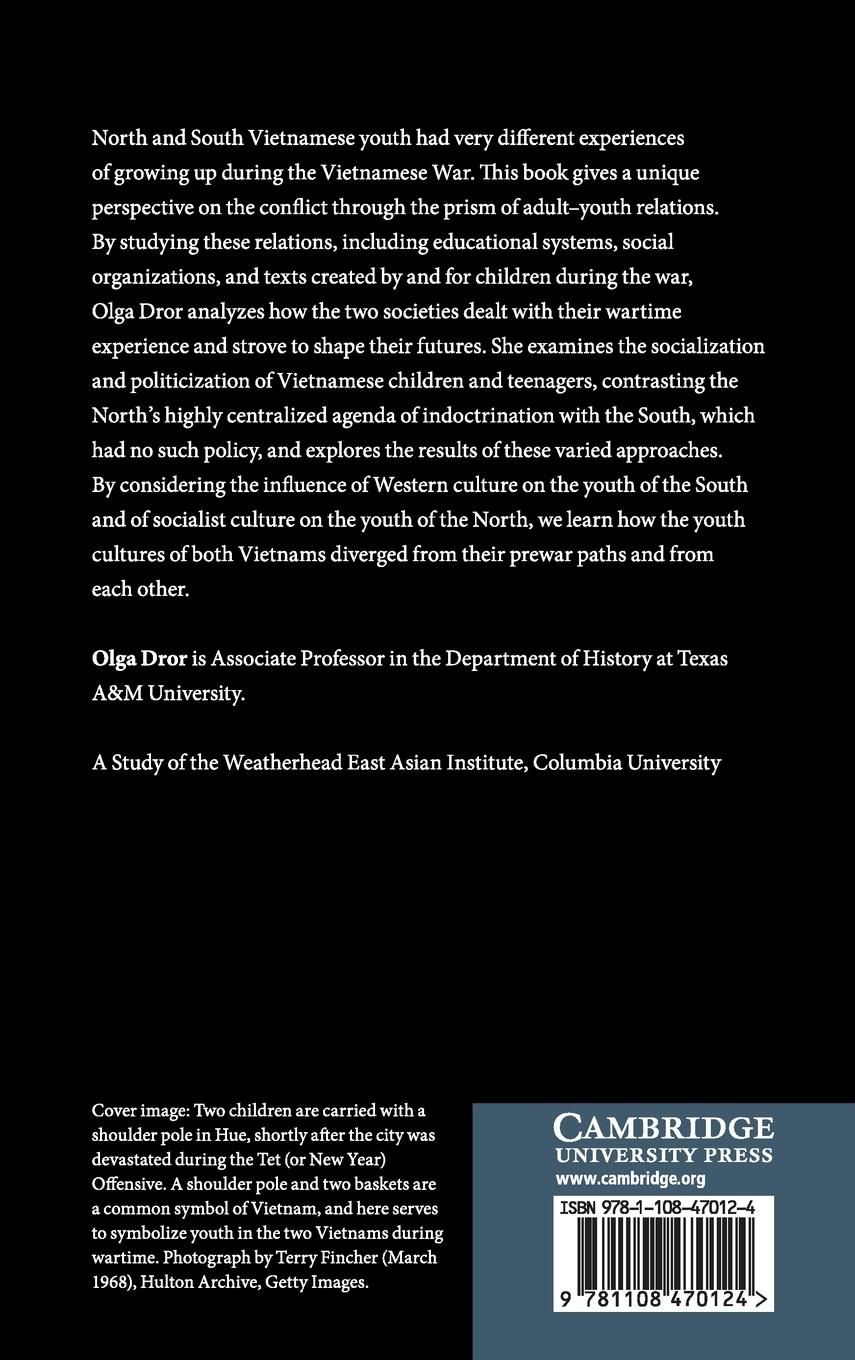 North and South Vietnamese youth had very different experiences of growing up during the Vietnamese War. This book gives a unique perspective on the conflict through the prism of adult–youth relations. By studying these relations, including educational systems, social organizations, and texts created by and for children during the war, Olga Dror analyzes how the two societies dealt with their wartime experience and strove to shape their futures. She examines the socialization and politicization of Vietnamese children and teenagers, contrasting the North's highly centralized agenda of indoctrination with the South, which had no such policy, and explores the results of these varied approaches. By considering the influence of Western culture on the youth of the South and of socialist culture on the youth of the North, we learn how the youth cultures of both Vietnams diverged from their prewar paths and from each other.

Olga Dror is Associate Professor in the Department of History at Texas A&M University.

A Study of the Weatherhead East Asian Institute, Columbia University

Cover image: Two children are carried with a shoulder pole in Hue, shortly after the city was devastated during the Tet (or New Year) Offensive. A shoulder pole and two baskets are a common symbol of Vietnam, and here serves to symbolize youth in the two Vietnams during wartime. Photograph by Terry Fincher (March 1968), Hulton Archive, Getty Images.

CAMBRIDGE
UNIVERSITY PRESS
www.cambridge.org

ISBN 978-1-108-47012-4

9 781108 470124 >